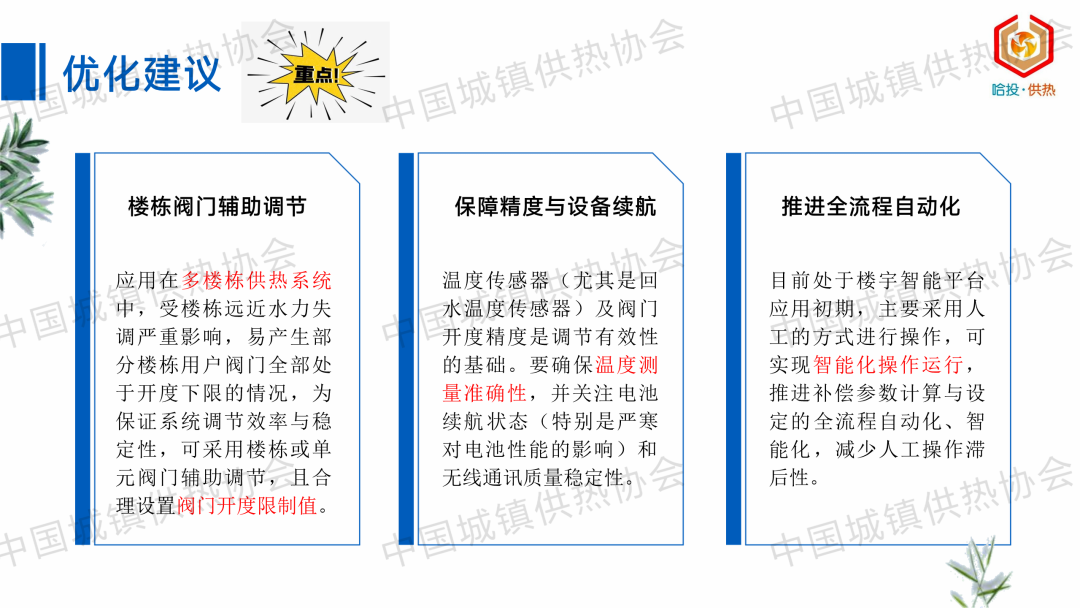 优化建议

重点!

哈投·供热

楼栋阀门辅助调节

应用在多楼栋供热系统中，受楼栋远近水力失调严重影响，易产生部分楼栋用户阀门全部处于开度下限的情况，为保证系统调节效率与稳定性，可采用楼栋或单元阀门辅助调节，且合理设置阀门开度限制值。

保障精度与设备续航

温度传感器（尤其是回水温度传感器）及阀门开度精度是调节有效性的基础。要确保温度测量准确性，并关注电池续航状态（特别是严寒对电池性能的影响）和无线通讯质量稳定性。

推进全流程自动化

目前处于楼宇智能平台应用初期，主要采用人工的方式进行操作，可实现智能化操作运行，推进补偿参数计算与设定的全流程自动化、智能化，减少人工操作滞后性。

中国城镇供热协会